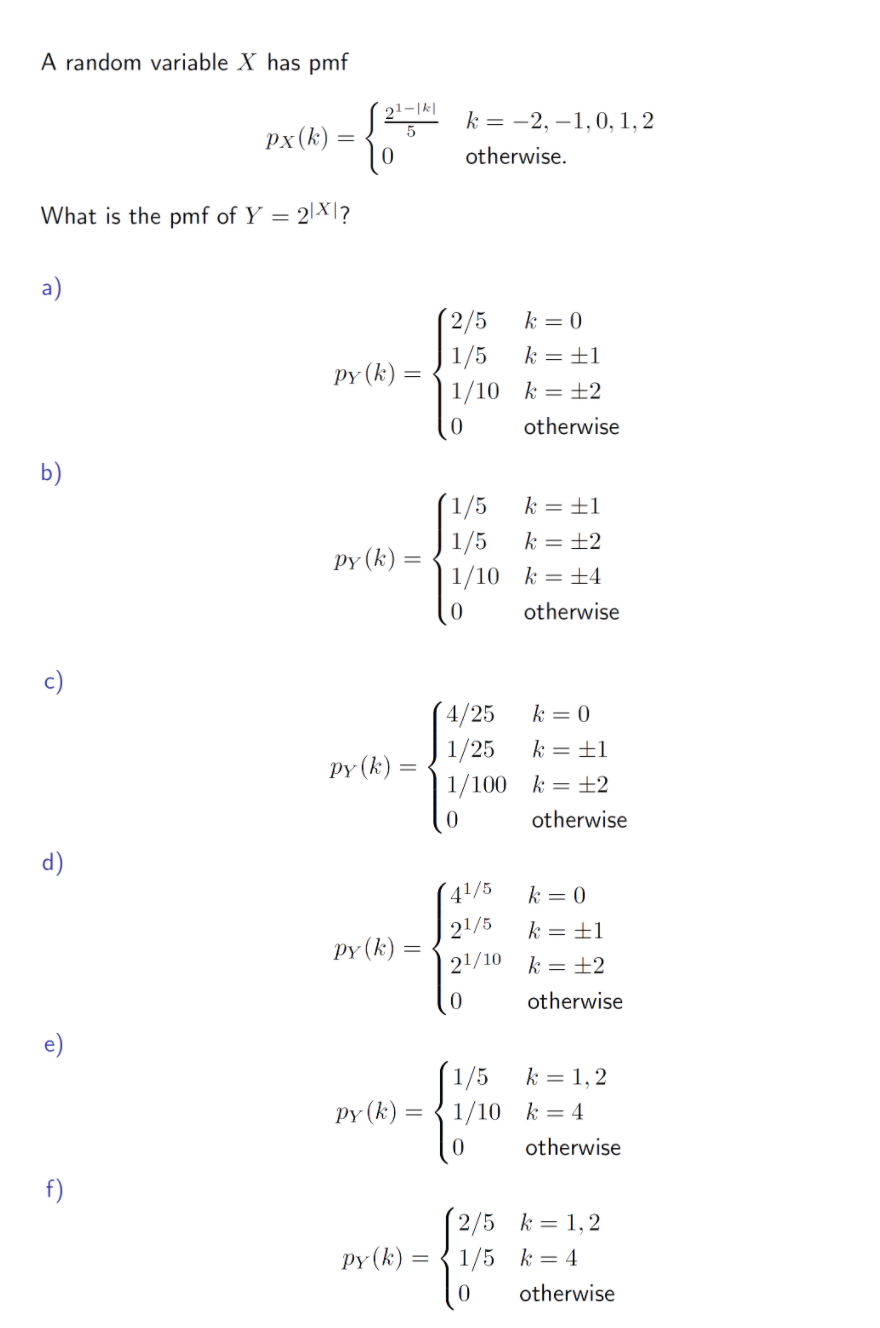 A random variable $X$ has pmf

$$p_X(k) = \begin{cases} \frac{2^{1-|k|}}{5} & k = -2, -1, 0, 1, 2 \\ 0 & \text{otherwise.} \end{cases}$$

What is the pmf of $Y = 2^{|X|}$?

a)

$$p_Y(k) = \begin{cases} 2/5 & k = 0 \\ 1/5 & k = \pm 1 \\ 1/10 & k = \pm 2 \\ 0 & \text{otherwise} \end{cases}$$

b)

$$p_Y(k) = \begin{cases} 1/5 & k = \pm 1 \\ 1/5 & k = \pm 2 \\ 1/10 & k = \pm 4 \\ 0 & \text{otherwise} \end{cases}$$

c)

$$p_Y(k) = \begin{cases} 4/25 & k = 0 \\ 1/25 & k = \pm 1 \\ 1/100 & k = \pm 2 \\ 0 & \text{otherwise} \end{cases}$$

d)

$$p_Y(k) = \begin{cases} 4^{1/5} & k = 0 \\ 2^{1/5} & k = \pm 1 \\ 2^{1/10} & k = \pm 2 \\ 0 & \text{otherwise} \end{cases}$$

e)

$$p_Y(k) = \begin{cases} 1/5 & k = 1, 2 \\ 1/10 & k = 4 \\ 0 & \text{otherwise} \end{cases}$$

f)

$$p_Y(k) = \begin{cases} 2/5 & k = 1, 2 \\ 1/5 & k = 4 \\ 0 & \text{otherwise} \end{cases}$$